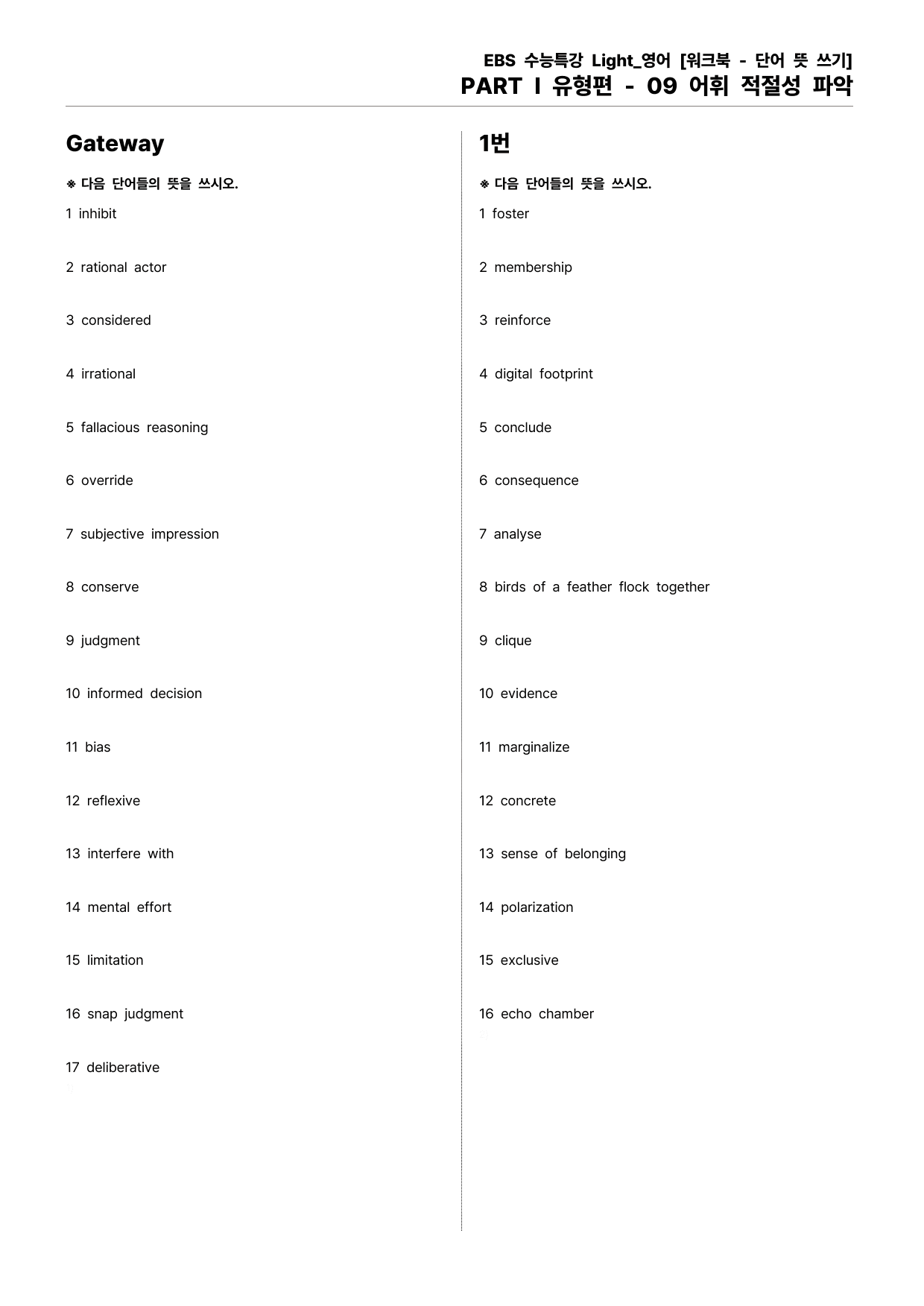 EBS 수능특강 Light_영어 [워크북 - 단어 뜻 쓰기]
PART I 유형편 - 09 어휘 적절성 파악

Gateway

※ 다음 단어들의 뜻을 쓰시오.

1 inhibit

2 rational actor

3 considered

4 irrational

5 fallacious reasoning

6 override

7 subjective impression

8 conserve

9 judgment

10 informed decision

11 bias

12 reflexive

13 interfere with

14 mental effort

15 limitation

16 snap judgment

17 deliberative

1번

※ 다음 단어들의 뜻을 쓰시오.

1 foster

2 membership

3 reinforce

4 digital footprint

5 conclude

6 consequence

7 analyse

8 birds of a feather flock together

9 clique

10 evidence

11 marginalize

12 concrete

13 sense of belonging

14 polarization

15 exclusive

16 echo chamber